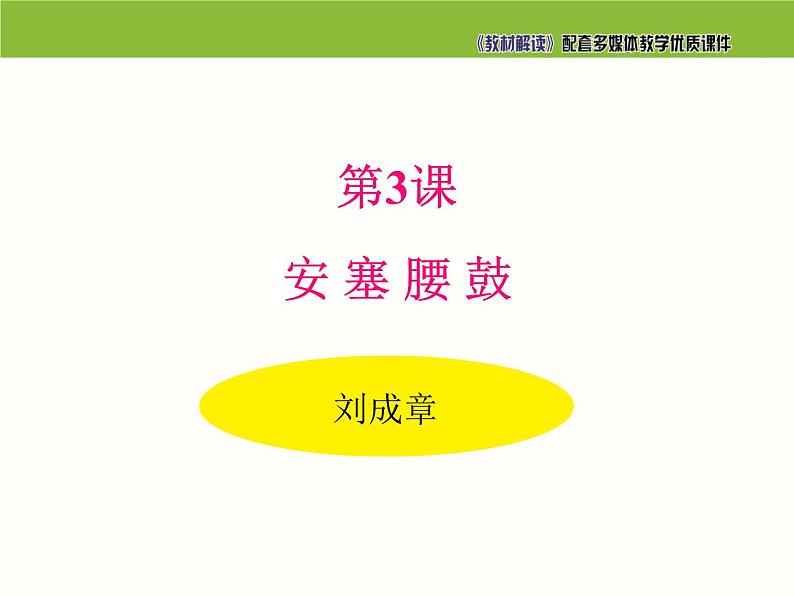 《教材解读》配套多媒体教学优质课件

第3课

安 塞 腰 鼓

刘成章